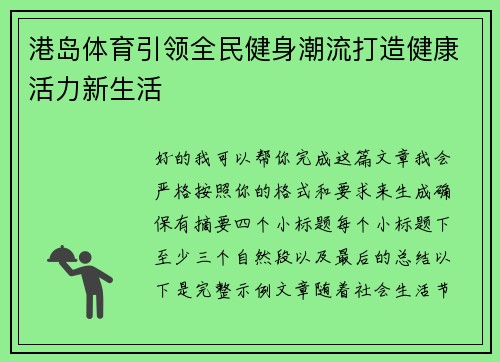 港岛体育引领全民健身潮流打造健康活力新生活

好的我可以帮你完成这篇文章我会严格按照你的格式和要求来生成确保有摘要四个小标题每个小标题下至少三个自然段以及最后的总结以下是完整示例文章随着社会生活节